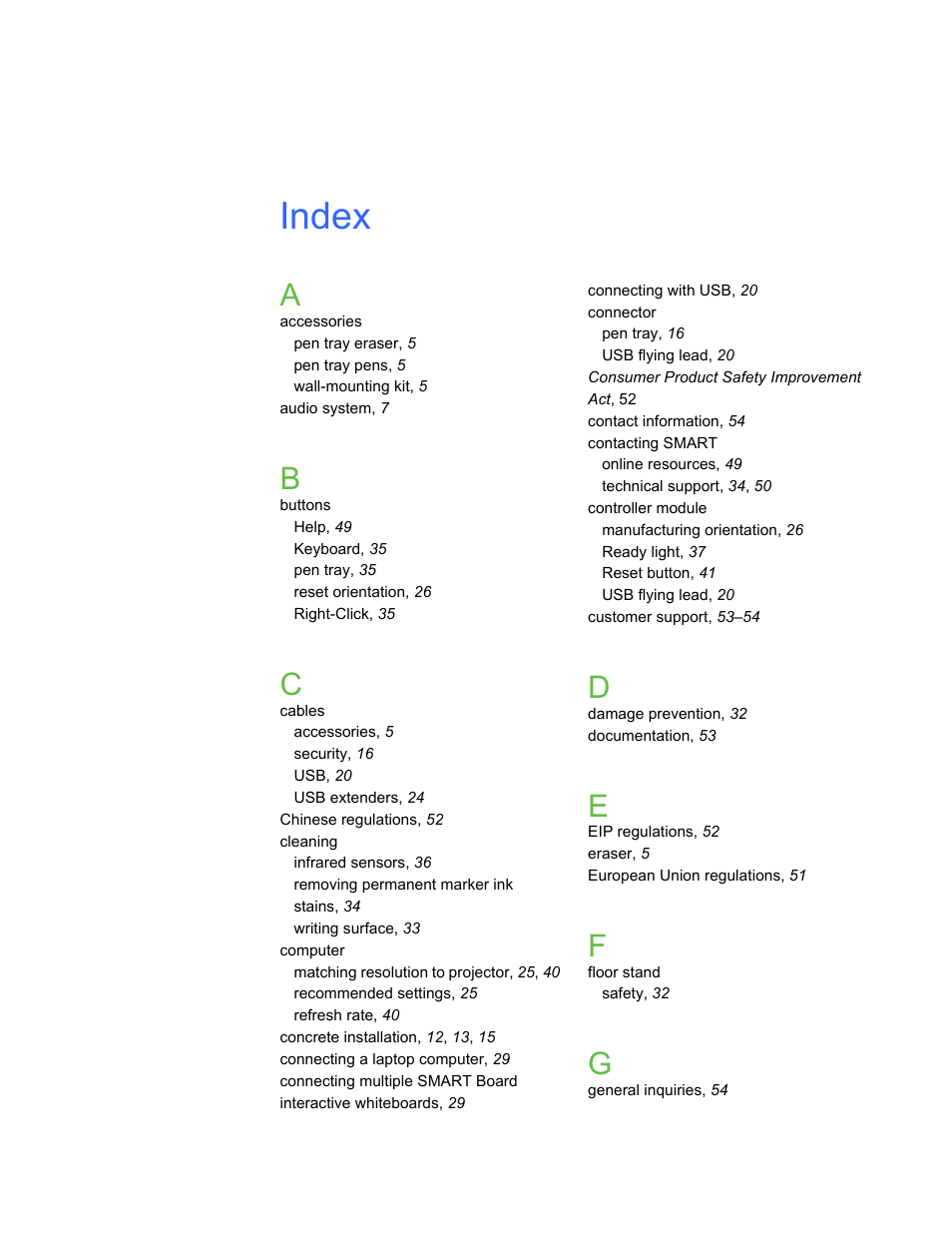 Index

A
accessories
pen tray eraser, 5
pen tray pens, 5
wall-mounting kit, 5
audio system, 7

B
buttons
Help, 49
Keyboard, 35
pen tray, 35
reset orientation, 26
Right-Click, 35

C
cables
accessories, 5
security, 16
USB, 20
USB extenders, 24
Chinese regulations, 52
cleaning
infrared sensors, 36
removing permanent marker ink stains, 34
writing surface, 33
computer
matching resolution to projector, 25, 40
recommended settings, 25
refresh rate, 40
concrete installation, 12, 13, 15
connecting a laptop computer, 29
connecting multiple SMART Board interactive whiteboards, 29

connecting with USB, 20
connector
pen tray, 16
USB flying lead, 20
Consumer Product Safety Improvement Act, 52
contact information, 54
contacting SMART
online resources, 49
technical support, 34, 50
controller module
manufacturing orientation, 26
Ready light, 37
Reset button, 41
USB flying lead, 20
customer support, 53–54

D
damage prevention, 32
documentation, 53

E
EIP regulations, 52
eraser, 5
European Union regulations, 51

F
floor stand
safety, 32

G
general inquiries, 54